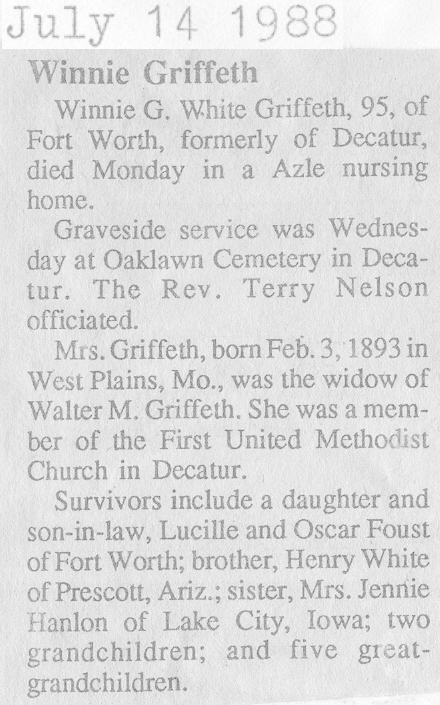 July 14 1988

Winnie Griffeth

Winnie G. White Griffeth, 95, of Fort Worth, formerly of Decatur, died Monday in a Azle nursing home.

Graveside service was Wednesday at Oaklawn Cemetery in Decatur. The Rev. Terry Nelson officiated.

Mrs. Griffeth, born Feb. 3, 1893 in West Plains, Mo., was the widow of Walter M. Griffeth. She was a member of the First United Methodist Church in Decatur.

Survivors include a daughter and son-in-law, Lucille and Oscar Foust of Fort Worth; brother, Henry White of Prescott, Ariz.; sister, Mrs. Jennie Hanlon of Lake City, Iowa; two grandchildren; and five great-grandchildren.